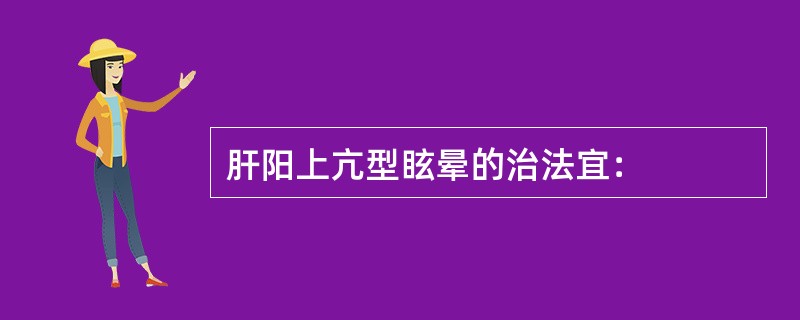 肝阳上亢型眩晕的治法宜：